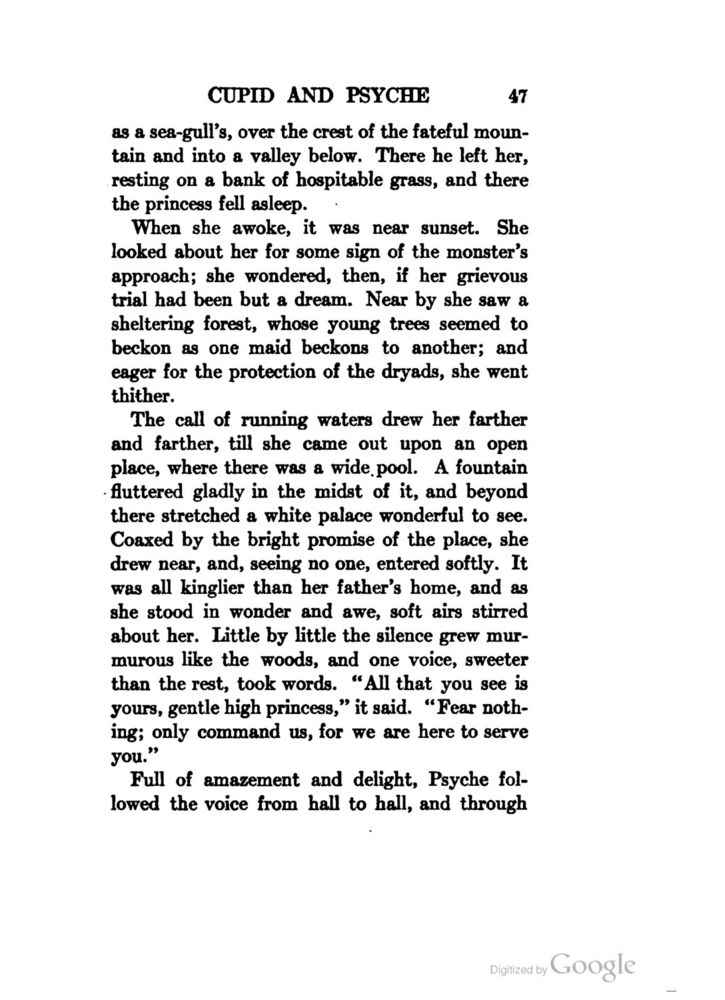 CUPID AND PSYCHE 47

as a sea-gull's, over the crest of the fateful mountain and into a valley below. There he left her, resting on a bank of hospitable grass, and there the princess fell asleep.

When she awoke, it was near sunset. She looked about her for some sign of the monster's approach; she wondered, then, if her grievous trial had been but a dream. Near by she saw a sheltering forest, whose young trees seemed to beckon as one maid beckons to another; and eager for the protection of the dryads, she went thither.

The call of running waters drew her farther and farther, till she came out upon an open place, where there was a wide pool. A fountain fluttered gladly in the midst of it, and beyond there stretched a white palace wonderful to see. Coaxed by the bright promise of the place, she drew near, and, seeing no one, entered softly. It was all kinglier than her father's home, and as she stood in wonder and awe, soft airs stirred about her. Little by little the silence grew murmurous like the woods, and one voice, sweeter than the rest, took words. "All that you see is yours, gentle high princess," it said. "Fear nothing; only command us, for we are here to serve you."

Full of amazement and delight, Psyche followed the voice from hall to hall, and through

Digitized by Google